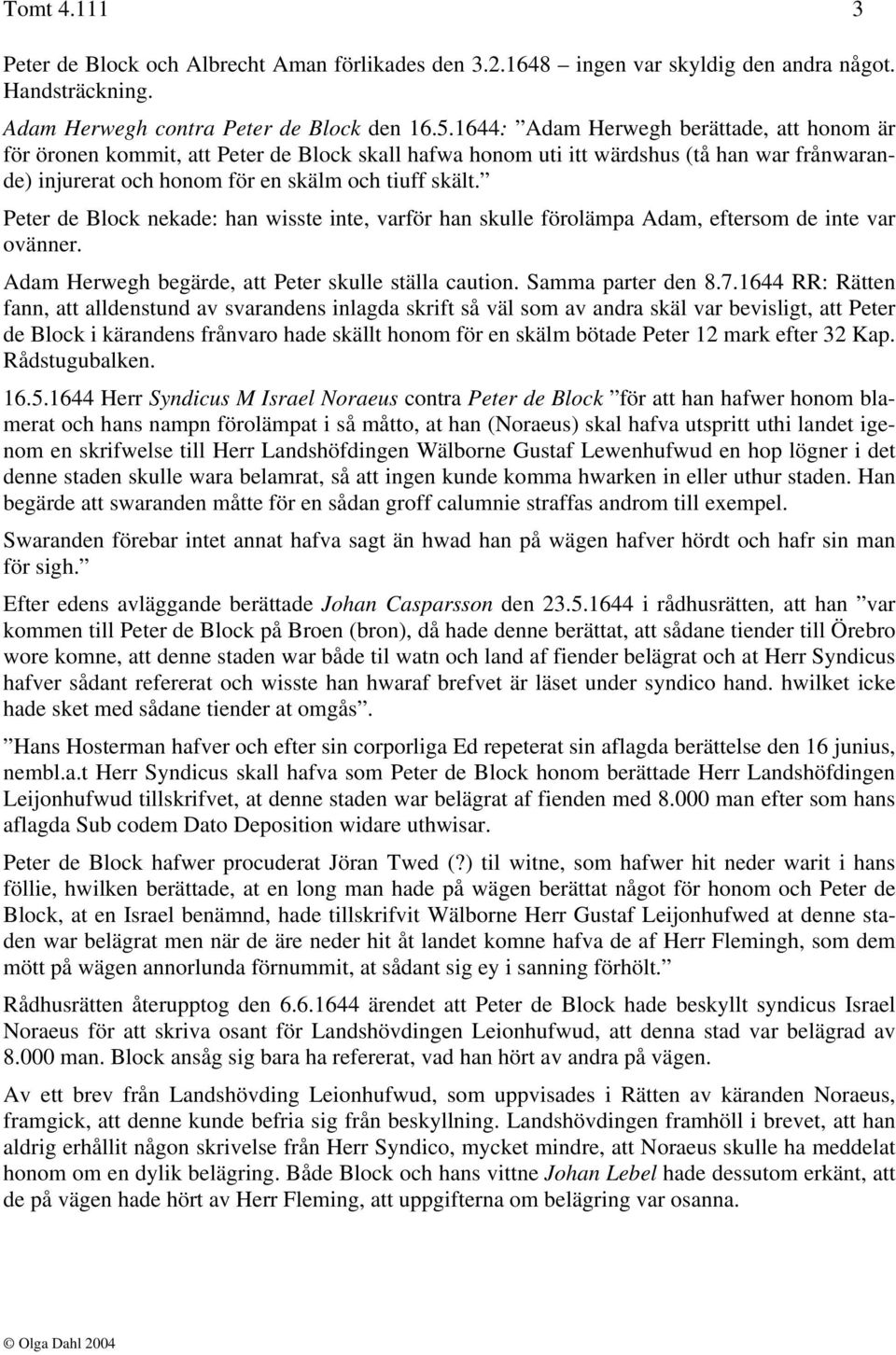 Tomt 4.111 3

Peter de Block och Albrecht Aman förlikades den 3.2.1648 ingen var skyldig den andra något. Handsträckning.

Adam Herwegh contra Peter de Block den 16.5.1644: ”Adam Herwegh berättade, att honom är för öronen kommit, att Peter de Block skall hafwa honom uti itt wärdshus (tå han war frånwarande) injurerat och honom för en skälm och tiuff skält.”

Peter de Block nekade: han wisste inte, varför han skulle förolämpa Adam, eftersom de inte var ovänner.

Adam Herwegh begärde, att Peter skulle ställa caution. Samma parter den 8.7.1644 RR: Rätten fann, att alldenstund av svarandens inlagda skrift så väl som av andra skäl var bevisligt, att Peter de Block i kärandens frånvaro hade skällt honom för en skälm bötade Peter 12 mark efter 32 Kap. Rådstugubalken.

16.5.1644 Herr Syndicus M Israel Noraeus contra Peter de Block ”för att han hafwer honom blamerat och hans nampn förolämpat i så måtto, at han (Noraeus) skal hafva utspritt uthi landet igenom en skrifwelse till Herr Landshöfdingen Wälborne Gustaf Lewenhufwud en hop lögner i det denne staden skulle wara belamrat, så att ingen kunde komma hwarken in eller uthur staden. Han begärde att swaranden måtte för en sådan groff calumnie straffas androm till exempel.

Swaranden förebar intet annat hafva sagt än hwad han på wägen hafver hördt och hafr sin man för sigh.”

Efter edens avläggande berättade Johan Casparsson den 23.5.1644 i rådhusrätten, att han ”var kommen till Peter de Block på Broen (bron), då hade denne berättat, att sådane tiender till Örebro wore komne, att denne staden war både til watn och land af fiender belägrat och at Herr Syndicus hafver sådant refererat och wisste han hwaraf brefvet är läset under syndico hand. hwilket icke hade sket med sådane tiender at omgås”.

”Hans Hosterman hafver och efter sin corporliga Ed repeterat sin aflagda berättelse den 16 junius, nembl.a.t Herr Syndicus skall hafva som Peter de Block honom berättade Herr Landshöfdingen Leijonhufwud tillskrifvet, at denne staden war belägrat af fienden med 8.000 man efter som hans aflagda Sub codem Dato Deposition widare uthwisar.

Peter de Block hafwer procuderat Jöran Twed (?) til witne, som hafwer hit neder warit i hans föllie, hwilken berättade, at en long man hade på wägen berättat något för honom och Peter de Block, at en Israel benämnd, hade tillskrifvit Wälborne Herr Gustaf Leijonhufwed at denne staden war belägrat men när de äre neder hit åt landet komne hafva de af Herr Flemingh, som dem mött på wägen annorlunda förnummit, at sådant sig ey i sanning förhölt.”

Rådhusrätten återupptog den 6.6.1644 ärendet att Peter de Block hade beskyllt syndicus Israel Noraeus för att skriva osant för Landshövdingen Leionhufwud, att denna stad var belägrad av 8.000 man. Block ansåg sig bara ha refererat, vad han hört av andra på vägen.

Av ett brev från Landshövding Leionhufwud, som uppvisades i Rätten av käranden Noraeus, framgick, att denne kunde befria sig från beskyllning. Landshövdingen framhöll i brevet, att han aldrig erhållit någon skrivelse från Herr Syndico, mycket mindre, att Noraeus skulle ha meddelat honom om en dylik belägring. Både Block och hans vittne Johan Lebel hade dessutom erkänt, att de på vägen hade hört av Herr Fleming, att uppgifterna om belägring var osanna.

© Olga Dahl 2004